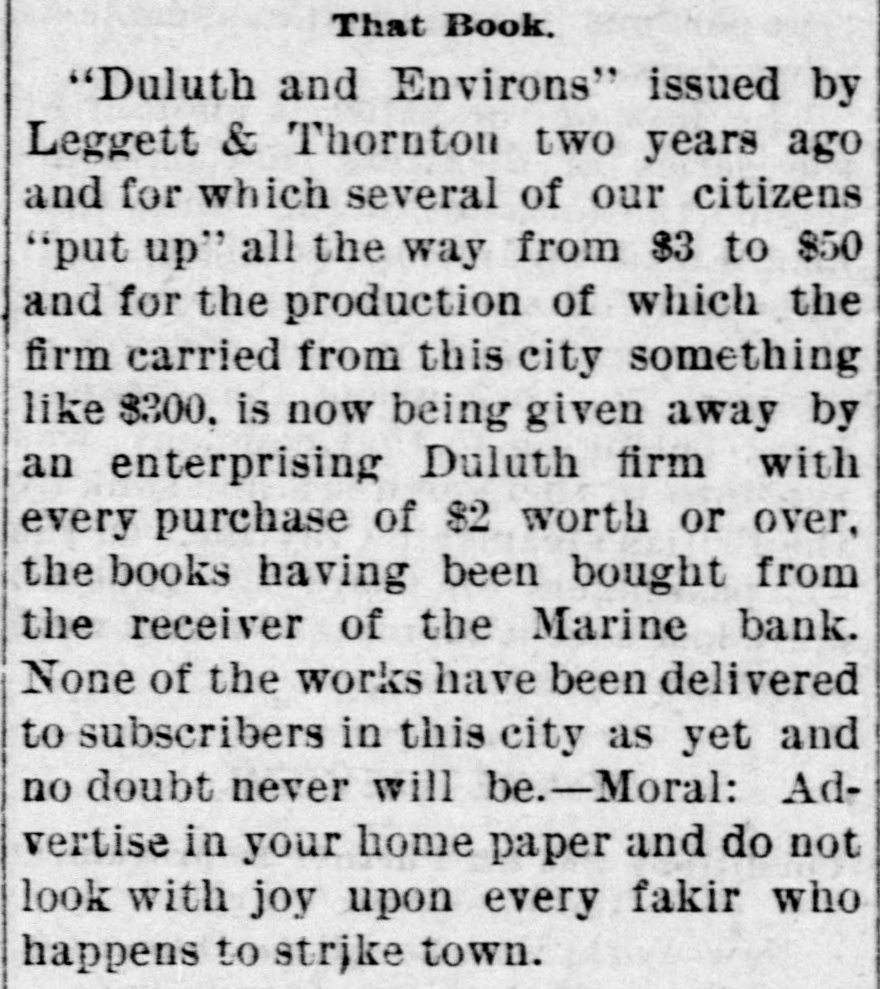 That Book.

"Duluth and Environs" issued by Leggett & Thornton two years ago and for which several of our citizens "put up" all the way from $3 to $50 and for the production of which the firm carried from this city something like $300, is now being given away by an enterprising Duluth firm with every purchase of $2 worth or over, the books having been bought from the receiver of the Marine bank. None of the works have been delivered to subscribers in this city as yet and no doubt never will be.—Moral: Advertise in your home paper and do not look with joy upon every fakir who happens to strjke town.